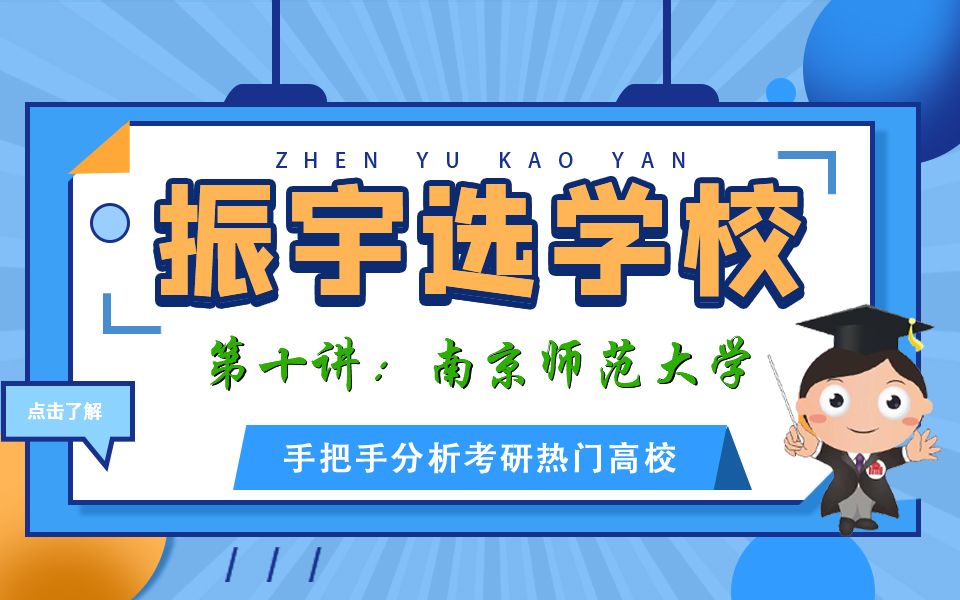 ZHEN YU KAO YAN

振宇选学校

第十讲：南京师范大学

点击了解

手把手分析考研热门高校